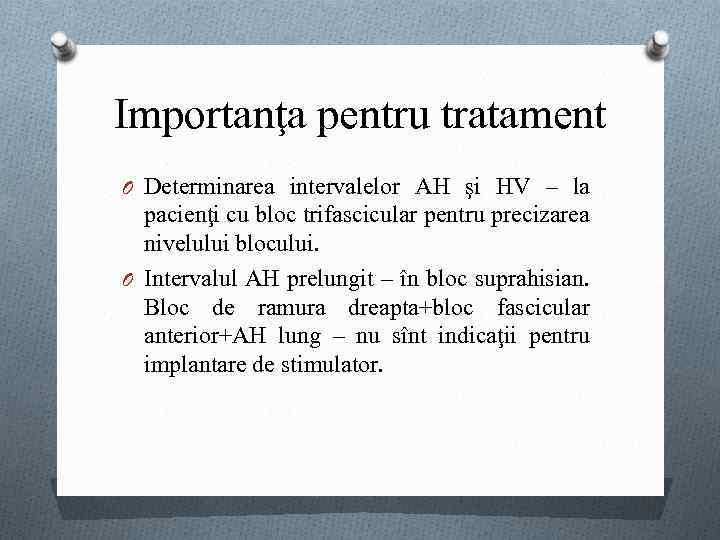 Importanţa pentru tratament

O Determinarea intervalelor AH şi HV – la pacienţi cu bloc trifascicular pentru precizarea nivelului blocului.

O Intervalul AH prelungit – în bloc suprahisian. Bloc de ramura dreapta+bloc fascicular anterior+AH lung – nu sînt indicaţii pentru implantare de stimulator.